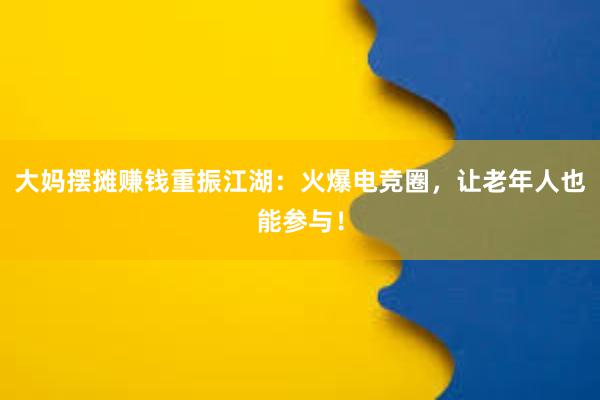 大妈摆摊赚钱重振江湖：火爆电竞圈，让老年人也能参与！